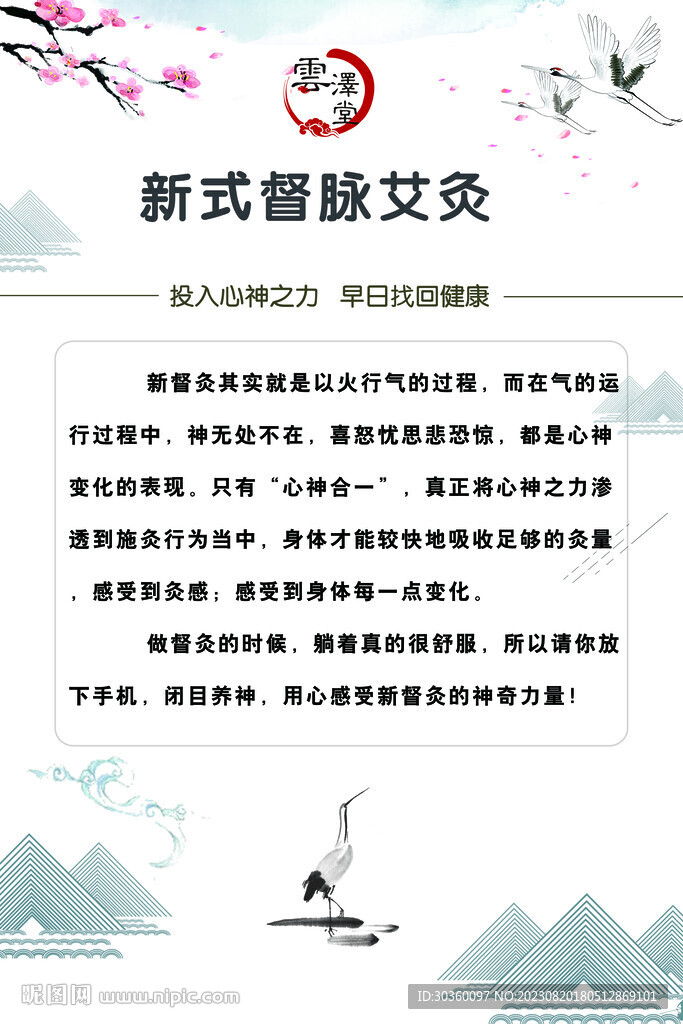 雲澤堂

新式督脉艾灸

投入心神之力 早日找回健康

新督灸其实就是以火行气的过程，而在气的运行过程中，神无处不在，喜怒忧思悲恐惊，都是心神变化的表现。只有“心神合一”，真正将心神之力渗透到施灸行为当中，身体才能较快地吸收足够的灸量，感受到灸感；感受到身体每一点变化。

做督灸的时候，躺着真的很舒服，所以请你放下手机，闭目养神，用心感受新督灸的神奇力量！

昵图网 www.nipic.com

ID:30360097 NO:20230820180512869101